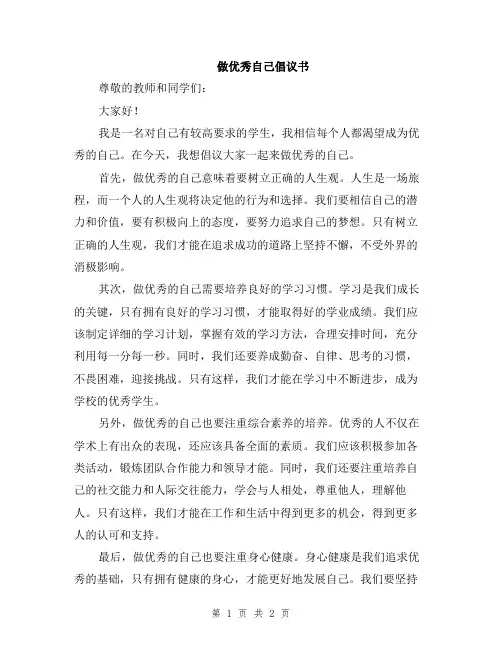 做优秀自己倡议书

尊敬的教师和同学们：

大家好！

我是一名对自己有较高要求的学生，我相信每个人都渴望成为优秀的自己。在今天，我想倡议大家一起来做优秀的自己。

首先，做优秀的自己意味着要树立正确的人生观。人生是一场旅程，而一个人的人生观将决定他的行为和选择。我们要相信自己的潜力和价值，要有积极向上的态度，要努力追求自己的梦想。只有树立正确的人生观，我们才能在追求成功的道路上坚持不懈，不受外界的消极影响。

其次，做优秀的自己需要培养良好的学习习惯。学习是我们成长的关键，只有拥有良好的学习习惯，才能取得好的学业成绩。我们应该制定详细的学习计划，掌握有效的学习方法，合理安排时间，充分利用每一分每一秒。同时，我们还要养成勤奋、自律、思考的习惯，不畏困难，迎接挑战。只有这样，我们才能在学习中不断进步，成为学校的优秀学生。

另外，做优秀的自己也要注重综合素养的培养。优秀的人不仅在学术上有出众的表现，还应该具备全面的素质。我们应该积极参加各类活动，锻炼团队合作能力和领导才能。同时，我们还要注重培养自己的社交能力和人际交往能力，学会与人相处，尊重他人，理解他人。只有这样，我们才能在工作和生活中得到更多的机会，得到更多人的认可和支持。

最后，做优秀的自己也要注重身心健康。身心健康是我们追求优秀的基础，只有拥有健康的身心，才能更好地发展自己。我们要坚持

第 1 页 共 2 页